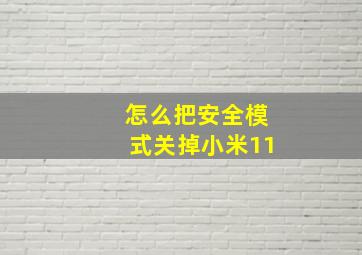 怎么把安全模式关掉小米11